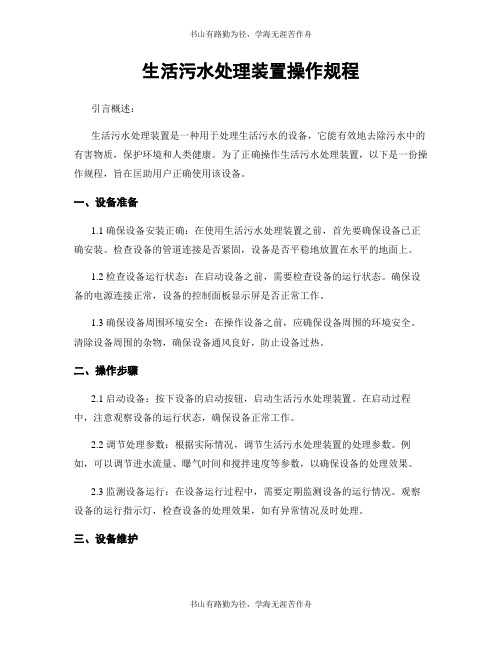 书山有路勤为径，学海无涯苦作舟

生活污水处理装置操作规程

引言概述：

生活污水处理装置是一种用于处理生活污水的设备，它能有效地去除污水中的有害物质，保护环境和人类健康。为了正确操作生活污水处理装置，以下是一份操作规程，旨在匡助用户正确使用该设备。

一、设备准备

1.1 确保设备安装正确：在使用生活污水处理装置之前，首先要确保设备已正确安装。检查设备的管道连接是否紧固，设备是否平稳地放置在水平的地面上。

1.2 检查设备运行状态：在启动设备之前，需要检查设备的运行状态。确保设备的电源连接正常，设备的控制面板显示屏是否正常工作。

1.3 确保设备周围环境安全：在操作设备之前，应确保设备周围的环境安全。清除设备周围的杂物，确保设备通风良好，防止设备过热。

二、操作步骤

2.1 启动设备：按下设备的启动按钮，启动生活污水处理装置。在启动过程中，注意观察设备的运行状态，确保设备正常工作。

2.2 调节处理参数：根据实际情况，调节生活污水处理装置的处理参数。例如，可以调节进水流量、曝气时间和搅拌速度等参数，以确保设备的处理效果。

2.3 监测设备运行：在设备运行过程中，需要定期监测设备的运行情况。观察设备的运行指示灯，检查设备的处理效果，如有异常情况及时处理。

三、设备维护

书山有路勤为径，学海无涯苦作舟